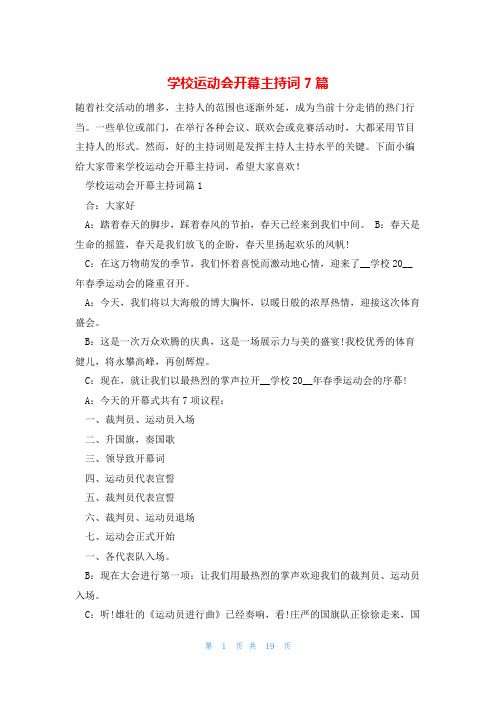 学校运动会开幕主持词 7 篇

随着社交活动的增多，主持人的范围也逐渐外延，成为当前十分走俏的热门行当。一些单位或部门，在举行各种会议、联欢会或竞赛活动时，大都采用节目主持人的形式。然而，好的主持词则是发挥主持人主持水平的关键。下面小编给大家带来学校运动会开幕主持词，希望大家喜欢！

学校运动会开幕主持词篇 1

合：大家好

A：踏着春天的脚步，踩着春风的节拍，春天已经来到我们中间。 B：春天是生命的摇篮，春天是我们放飞的企盼，春天里扬起欢乐的风帆！

C：在这万物萌发的季节，我们怀着喜悦而激动地心情，迎来了__学校 20__年春季运动会的隆重召开。

A：今天，我们将以大海般的博大胸怀，以暖日般的浓厚热情，迎接这次体育盛会。

B：这是一次万众欢腾的庆典，这是一场展示力与美的盛宴!我校优秀的体育健儿，将永攀高峰，再创辉煌。

C：现在，就让我们以最热烈的掌声拉开__学校 20__年春季运动会的序幕!

A：今天的开幕式共有 7 项议程：

一、裁判员、运动员入场

二、升国旗，奏国歌

三、领导致开幕词

四、运动员代表宣誓

五、裁判员代表宣誓

六、裁判员、运动员退场

七、运动会正式开始

一、各代表队入场。

B：现在大会进行第一项：让我们用最热烈的掌声欢迎我们的裁判员、运动员入场。

C：听!雄壮的《运动员进行曲》已经奏响，看!庄严的国旗队正徐徐走来，国

第 1 页 共 19 页